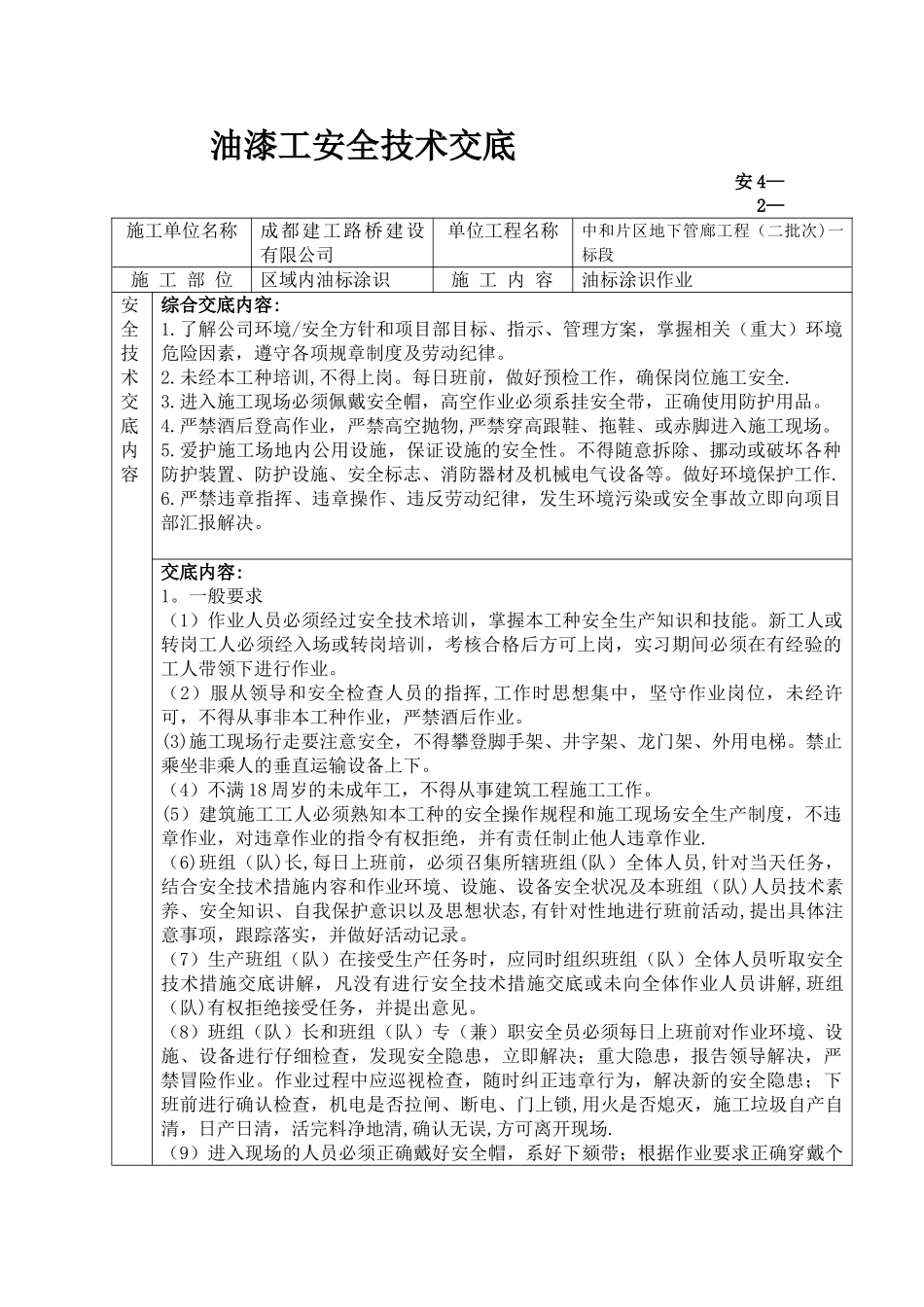 油漆工安全技术交底

安4—2—

| 施工单位名称 | 成都建工路桥建设有限公司 | 单位工程名称 | 中和片区地下管廊工程（二批次）一标段 |
|---|---|---|---|
| 施 工 部 位 | 区域内油标涂识 | 施 工 内 容 | 油标涂识作业 |

安全技术交底内容

综合交底内容:
1.了解公司环境/安全方针和项目部目标、指示、管理方案，掌握相关（重大）环境危险因素，遵守各项规章制度及劳动纪律。
2.未经本工种培训,不得上岗。每日班前，做好预检工作，确保岗位施工安全.
3.进入施工现场必须佩戴安全帽，高空作业必须系挂安全带，正确使用防护用品。
4.严禁酒后登高作业，严禁高空抛物,严禁穿高跟鞋、拖鞋、或赤脚进入施工现场。
5.爱护施工场地内公用设施，保证设施的安全性。不得随意拆除、挪动或破坏各种防护装置、防护设施、安全标志、消防器材及机械电气设备等。做好环境保护工作.
6.严禁违章指挥、违章操作、违反劳动纪律，发生环境污染或安全事故立即向项目部汇报解决。

交底内容:
1。一般要求
（1）作业人员必须经过安全技术培训，掌握本工种安全生产知识和技能。新工人或转岗工人必须经入场或转岗培训，考核合格后方可上岗，实习期间必须在有经验的工人带领下进行作业。
（2）服从领导和安全检查人员的指挥,工作时思想集中，坚守作业岗位，未经许可，不得从事非本工种作业，严禁酒后作业。
(3)施工现场行走要注意安全，不得攀登脚手架、井字架、龙门架、外用电梯。禁止乘坐非乘人的垂直运输设备上下。
（4）不满18周岁的未成年工，不得从事建筑工程施工工作。
(5）建筑施工工人必须熟知本工种的安全操作规程和施工现场安全生产制度，不违章作业，对违章作业的指令有权拒绝，并有责任制止他人违章作业.
(6)班组（队)长,每日上班前，必须召集所辖班组(队）全体人员,针对当天任务，结合安全技术措施内容和作业环境、设施、设备安全状况及本班组（队)人员技术素养、安全知识、自我保护意识以及思想状态,有针对性地进行班前活动,提出具体注意事项，跟踪落实，并做好活动记录。
（7）生产班组（队）在接受生产任务时，应同时组织班组（队）全体人员听取安全技术措施交底讲解，凡没有进行安全技术措施交底或未向全体作业人员讲解,班组(队)有权拒绝接受任务，并提出意见。
（8）班组（队）长和班组（队）专（兼）职安全员必须每日上班前对作业环境、设施、设备进行仔细检查，发现安全隐患，立即解决；重大隐患，报告领导解决，严禁冒险作业。作业过程中应巡视检查，随时纠正违章行为，解决新的安全隐患；下班前进行确认检查，机电是否拉闸、断电、门上锁,用火是否熄灭，施工垃圾自产自清，日产日清，活完料净地清,确认无误,方可离开现场.
（9）进入现场的人员必须正确戴好安全帽，系好下颏带；根据作业要求正确穿戴个